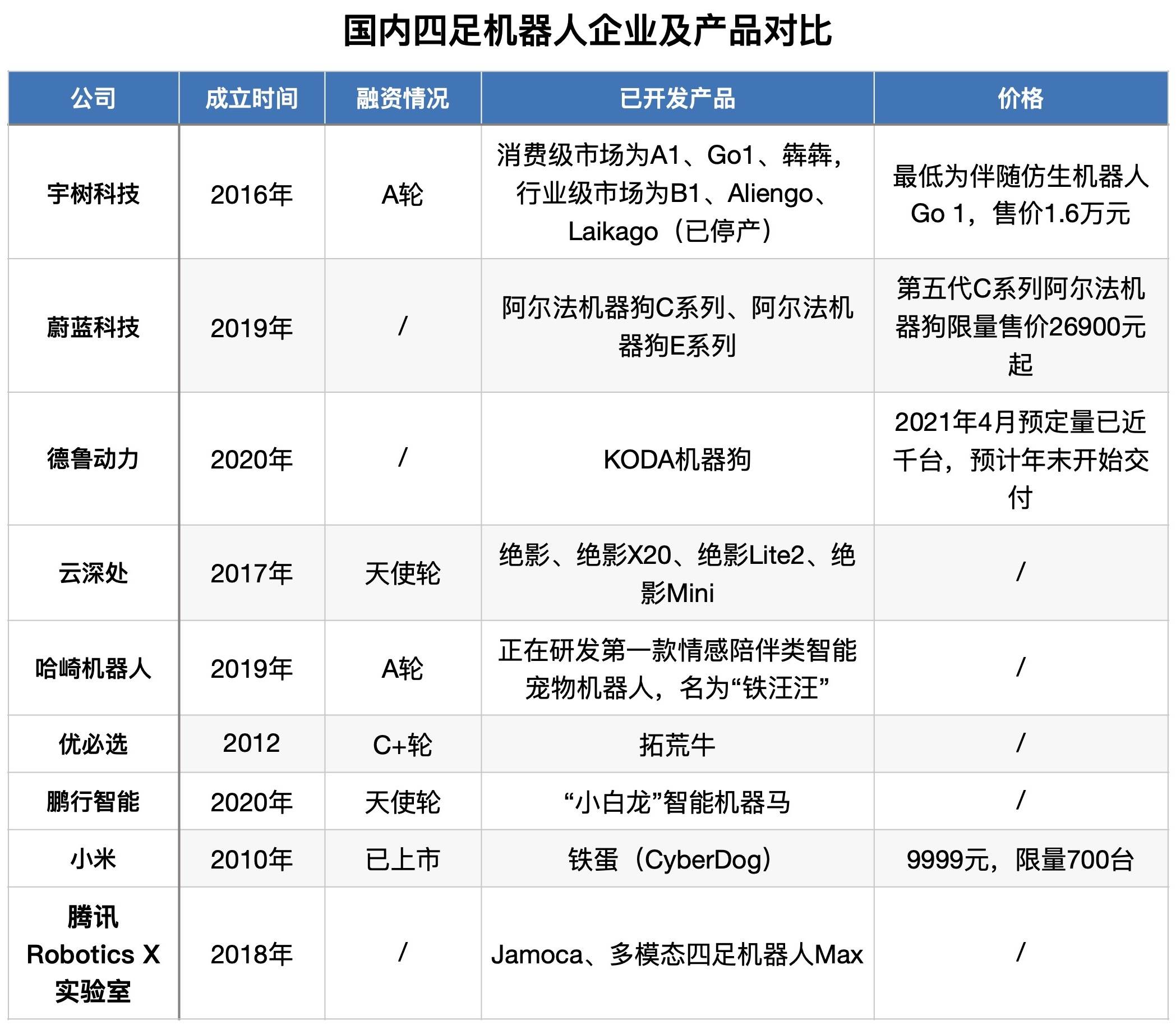 国内四足机器人企业及产品对比

| 公司 | 成立时间 | 融资情况 | 已开发产品 | 价格 |
|---|---|---|---|---|
| 宇树科技 | 2016年 | A轮 | 消费级市场为A1、Go1、犇犇，行业级市场为B1、Aliengo、Laikago（已停产） | 最低为伴随仿生机器人Go 1，售价1.6万元 |
| 蔚蓝科技 | 2019年 | / | 阿尔法机器狗C系列、阿尔法机器狗E系列 | 第五代C系列阿尔法机器狗限量售价26900元起 |
| 德鲁动力 | 2020年 | / | KODA机器狗 | 2021年4月预定量已近千台，预计年末开始交付 |
| 云深处 | 2017年 | 天使轮 | 绝影、绝影X20、绝影Lite2、绝影Mini | / |
| 哈崎机器人 | 2019年 | A轮 | 正在研发第一款情感陪伴类智能宠物机器人，名为“铁汪汪” | / |
| 优必选 | 2012 | C+轮 | 拓荒牛 | / |
| 鹏行智能 | 2020年 | 天使轮 | “小白龙”智能机器马 | / |
| 小米 | 2010年 | 已上市 | 铁蛋（CyberDog） | 9999元，限量700台 |
| 腾讯 Robotics X 实验室 | 2018年 | / | Jamoca、多模态四足机器人Max | / |